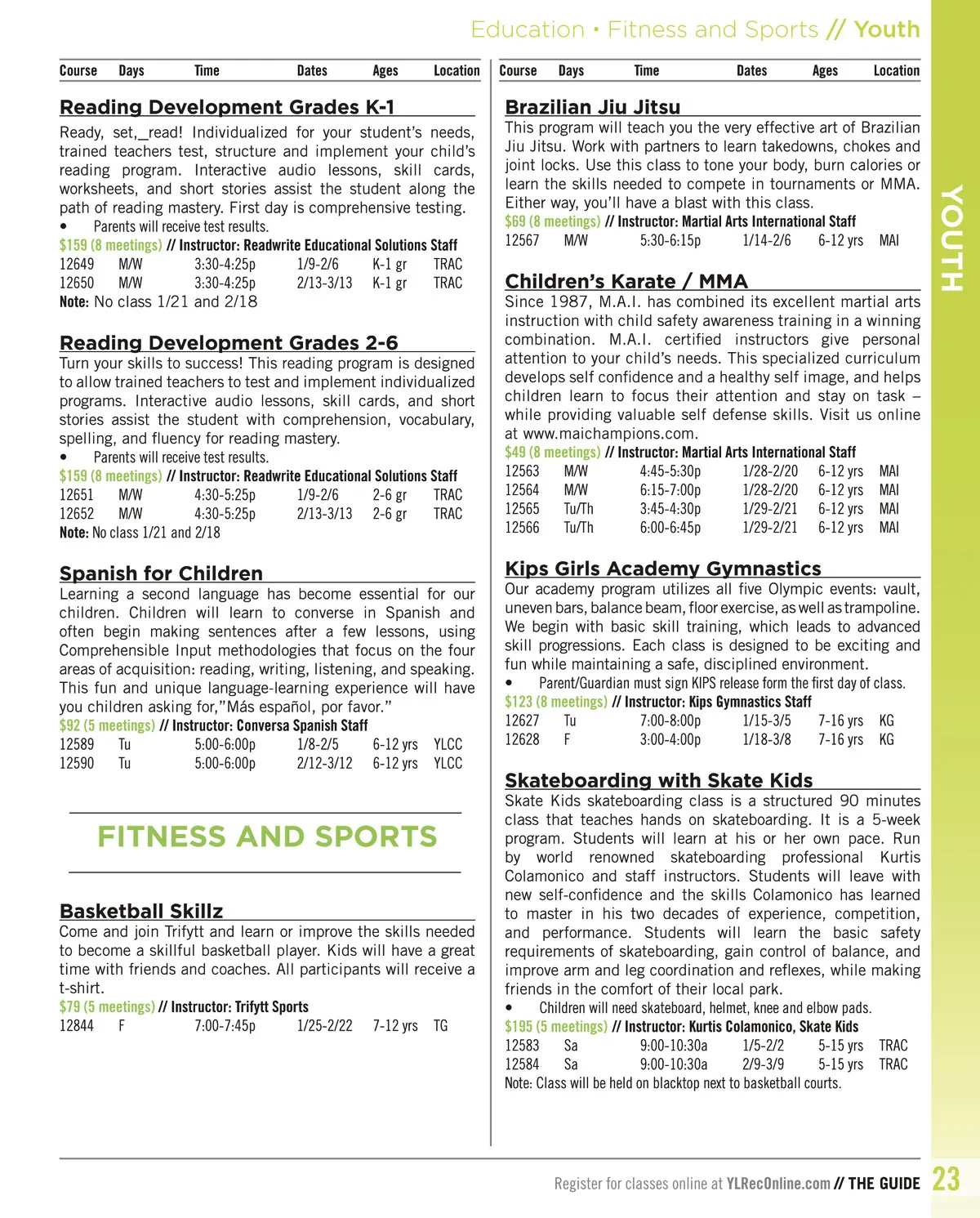 Education • Fitness and Sports // Youth

| Course | Days | Time | Dates | Ages | Location |
|---|---|---|---|---|---|

Reading Development Grades K-1

Ready, set,_read! Individualized for your student's needs, trained teachers test, structure and implement your child's reading program. Interactive audio lessons, skill cards, worksheets, and short stories assist the student along the path of reading mastery. First day is comprehensive testing.
• Parents will receive test results.
$159 (8 meetings) // Instructor: Readwrite Educational Solutions Staff

| 12649 | M/W | 3:30-4:25p | 1/9-2/6 | K-1 gr | TRAC |
|---|---|---|---|---|---|
| 12650 | M/W | 3:30-4:25p | 2/13-3/13 | K-1 gr | TRAC |

Note: No class 1/21 and 2/18

Reading Development Grades 2-6

Turn your skills to success! This reading program is designed to allow trained teachers to test and implement individualized programs. Interactive audio lessons, skill cards, and short stories assist the student with comprehension, vocabulary, spelling, and fluency for reading mastery.
• Parents will receive test results.
$159 (8 meetings) // Instructor: Readwrite Educational Solutions Staff

| 12651 | M/W | 4:30-5:25p | 1/9-2/6 | 2-6 gr | TRAC |
|---|---|---|---|---|---|
| 12652 | M/W | 4:30-5:25p | 2/13-3/13 | 2-6 gr | TRAC |

Note: No class 1/21 and 2/18

Spanish for Children

Learning a second language has become essential for our children. Children will learn to converse in Spanish and often begin making sentences after a few lessons, using Comprehensible Input methodologies that focus on the four areas of acquisition: reading, writing, listening, and speaking. This fun and unique language-learning experience will have you children asking for,"Más español, por favor."
$92 (5 meetings) // Instructor: Conversa Spanish Staff

| 12589 | Tu | 5:00-6:00p | 1/8-2/5 | 6-12 yrs | YLCC |
|---|---|---|---|---|---|
| 12590 | Tu | 5:00-6:00p | 2/12-3/12 | 6-12 yrs | YLCC |

FITNESS AND SPORTS

Basketball Skillz

Come and join Trifytt and learn or improve the skills needed to become a skillful basketball player. Kids will have a great time with friends and coaches. All participants will receive a t-shirt.
$79 (5 meetings) // Instructor: Trifytt Sports

| 12844 | F | 7:00-7:45p | 1/25-2/22 | 7-12 yrs | TG |
|---|---|---|---|---|---|

| Course | Days | Time | Dates | Ages | Location |
|---|---|---|---|---|---|

Brazilian Jiu Jitsu

This program will teach you the very effective art of Brazilian Jiu Jitsu. Work with partners to learn takedowns, chokes and joint locks. Use this class to tone your body, burn calories or learn the skills needed to compete in tournaments or MMA. Either way, you'll have a blast with this class.
$69 (8 meetings) // Instructor: Martial Arts International Staff

| 12567 | M/W | 5:30-6:15p | 1/14-2/6 | 6-12 yrs | MAI |
|---|---|---|---|---|---|

Children's Karate / MMA

Since 1987, M.A.I. has combined its excellent martial arts instruction with child safety awareness training in a winning combination. M.A.I. certified instructors give personal attention to your child's needs. This specialized curriculum develops self confidence and a healthy self image, and helps children learn to focus their attention and stay on task – while providing valuable self defense skills. Visit us online at www.maichampions.com.
$49 (8 meetings) // Instructor: Martial Arts International Staff

| 12563 | M/W | 4:45-5:30p | 1/28-2/20 | 6-12 yrs | MAI |
|---|---|---|---|---|---|
| 12564 | M/W | 6:15-7:00p | 1/28-2/20 | 6-12 yrs | MAI |
| 12565 | Tu/Th | 3:45-4:30p | 1/29-2/21 | 6-12 yrs | MAI |
| 12566 | Tu/Th | 6:00-6:45p | 1/29-2/21 | 6-12 yrs | MAI |

Kips Girls Academy Gymnastics

Our academy program utilizes all five Olympic events: vault, uneven bars, balance beam, floor exercise, as well as trampoline. We begin with basic skill training, which leads to advanced skill progressions. Each class is designed to be exciting and fun while maintaining a safe, disciplined environment.
• Parent/Guardian must sign KIPS release form the first day of class.
$123 (8 meetings) // Instructor: Kips Gymnastics Staff

| 12627 | Tu | 7:00-8:00p | 1/15-3/5 | 7-16 yrs | KG |
|---|---|---|---|---|---|
| 12628 | F | 3:00-4:00p | 1/18-3/8 | 7-16 yrs | KG |

Skateboarding with Skate Kids

Skate Kids skateboarding class is a structured 90 minutes class that teaches hands on skateboarding. It is a 5-week program. Students will learn at his or her own pace. Run by world renowned skateboarding professional Kurtis Colamonico and staff instructors. Students will leave with new self-confidence and the skills Colamonico has learned to master in his two decades of experience, competition, and performance. Students will learn the basic safety requirements of skateboarding, gain control of balance, and improve arm and leg coordination and reflexes, while making friends in the comfort of their local park.
• Children will need skateboard, helmet, knee and elbow pads.
$195 (5 meetings) // Instructor: Kurtis Colamonico, Skate Kids

| 12583 | Sa | 9:00-10:30a | 1/5-2/2 | 5-15 yrs | TRAC |
|---|---|---|---|---|---|
| 12584 | Sa | 9:00-10:30a | 2/9-3/9 | 5-15 yrs | TRAC |

Note: Class will be held on blacktop next to basketball courts.

YOUTH

Register for classes online at YLRecOnline.com // THE GUIDE 23